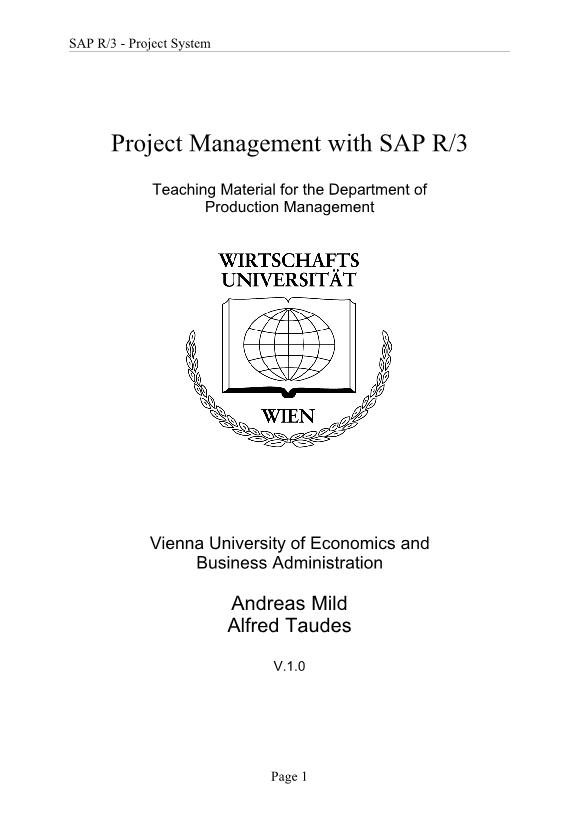 SAP R/3 - Project System

Project Management with SAP R/3

Teaching Material for the Department of Production Management

WIRTSCHAFTS UNIVERSITÄT

WIEN

Vienna University of Economics and Business Administration

Andreas Mild
Alfred Taudes

V.1.0

Page 1